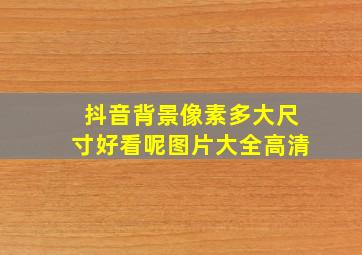 抖音背景像素多大尺寸好看呢图片大全高清